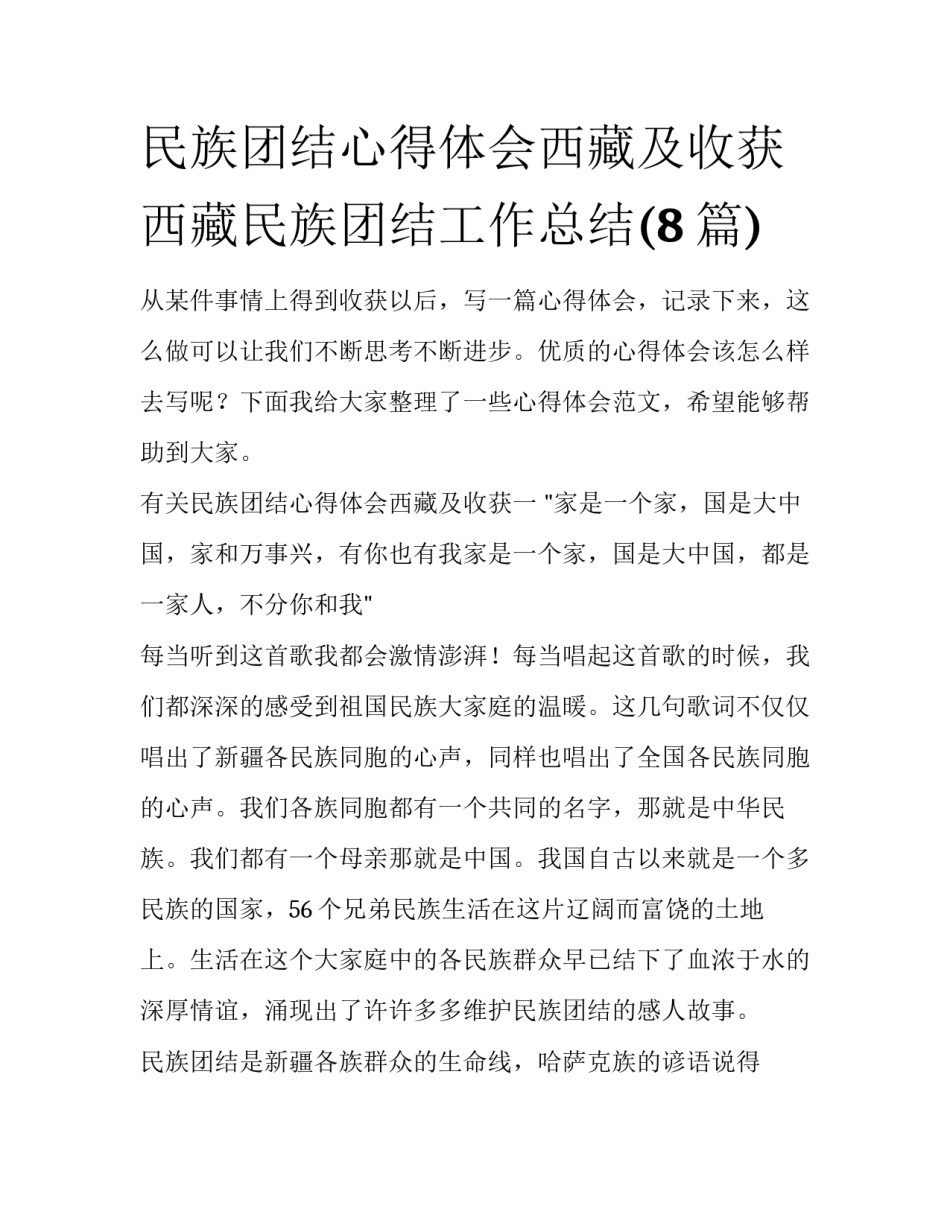 民族团结心得体会西藏及收获西藏民族团结工作总结(8 篇)

从某件事情上得到收获以后，写一篇心得体会，记录下来，这么做可以让我们不断思考不断进步。优质的心得体会该怎么样去写呢？下面我给大家整理了一些心得体会范文，希望能够帮助到大家。

有关民族团结心得体会西藏及收获一 "家是一个家，国是大中国，家和万事兴，有你也有我家是一个家，国是大中国，都是一家人，不分你和我"

每当听到这首歌我都会激情澎湃！每当唱起这首歌的时候，我们都深深的感受到祖国民族大家庭的温暖。这几句歌词不仅仅唱出了新疆各民族同胞的心声，同样也唱出了全国各民族同胞的心声。我们各族同胞都有一个共同的名字，那就是中华民族。我们都有一个母亲那就是中国。我国自古以来就是一个多民族的国家，56 个兄弟民族生活在这片辽阔而富饶的土地上。生活在这个大家庭中的各民族群众早已结下了血浓于水的深厚情谊，涌现出了许许多多维护民族团结的感人故事。

民族团结是新疆各族群众的生命线，哈萨克族的谚语说得